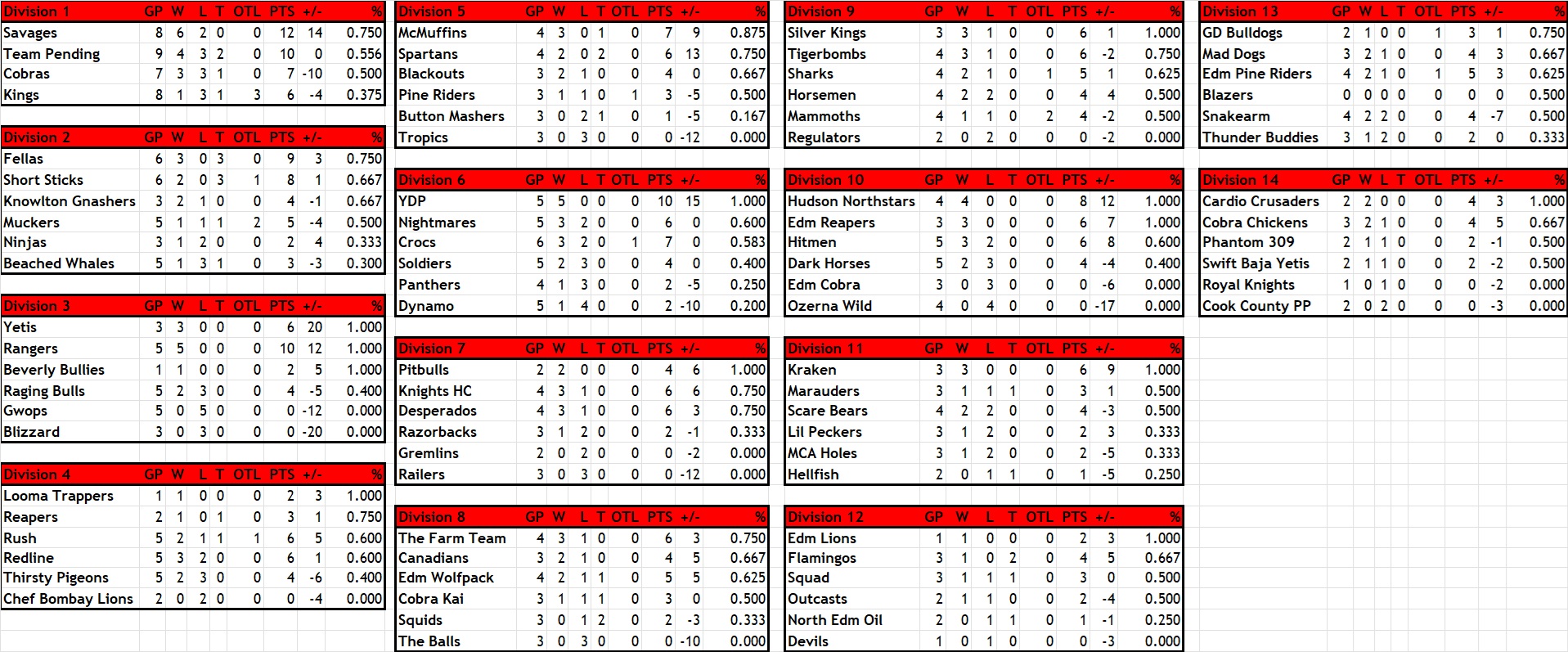 | Division 1 | GP | W | L | T | OTL | PTS | +/- | % |
|---|---|---|---|---|---|---|---|---|
| Savages | 8 | 6 | 2 | 0 | 0 | 12 | 14 | 0.750 |
| Team Pending | 9 | 4 | 3 | 2 | 0 | 10 | 0 | 0.556 |
| Cobras | 7 | 3 | 3 | 1 | 0 | 7 | -10 | 0.500 |
| Kings | 8 | 1 | 3 | 1 | 3 | 6 | -4 | 0.375 |

| Division 2 | GP | W | L | T | OTL | PTS | +/- | % |
|---|---|---|---|---|---|---|---|---|
| Fellas | 6 | 3 | 0 | 3 | 0 | 9 | 3 | 0.750 |
| Short Sticks | 6 | 2 | 0 | 3 | 1 | 8 | 1 | 0.667 |
| Knowlton Gnashers | 3 | 2 | 1 | 0 | 0 | 4 | -1 | 0.667 |
| Muckers | 5 | 1 | 1 | 1 | 2 | 5 | -4 | 0.500 |
| Ninjas | 3 | 1 | 2 | 0 | 0 | 2 | 4 | 0.333 |
| Beached Whales | 5 | 1 | 3 | 1 | 0 | 3 | -3 | 0.300 |

| Division 3 | GP | W | L | T | OTL | PTS | +/- | % |
|---|---|---|---|---|---|---|---|---|
| Yetis | 3 | 3 | 0 | 0 | 0 | 6 | 20 | 1.000 |
| Rangers | 5 | 5 | 0 | 0 | 0 | 10 | 12 | 1.000 |
| Beverly Bullies | 1 | 1 | 0 | 0 | 0 | 2 | 5 | 1.000 |
| Raging Bulls | 5 | 2 | 3 | 0 | 0 | 4 | -5 | 0.400 |
| Gwops | 5 | 0 | 5 | 0 | 0 | 0 | -12 | 0.000 |
| Blizzard | 3 | 0 | 3 | 0 | 0 | 0 | -20 | 0.000 |

| Division 4 | GP | W | L | T | OTL | PTS | +/- | % |
|---|---|---|---|---|---|---|---|---|
| Looma Trappers | 1 | 1 | 0 | 0 | 0 | 2 | 3 | 1.000 |
| Reapers | 2 | 1 | 0 | 1 | 0 | 3 | 1 | 0.750 |
| Rush | 5 | 2 | 1 | 1 | 1 | 6 | 5 | 0.600 |
| Redline | 5 | 3 | 2 | 0 | 0 | 6 | 1 | 0.600 |
| Thirsty Pigeons | 5 | 2 | 3 | 0 | 0 | 4 | -6 | 0.400 |
| Chef Bombay Lions | 2 | 0 | 2 | 0 | 0 | 0 | -4 | 0.000 |

| Division 5 | GP | W | L | T | OTL | PTS | +/- | % |
|---|---|---|---|---|---|---|---|---|
| McMuffins | 4 | 3 | 0 | 1 | 0 | 7 | 9 | 0.875 |
| Spartans | 4 | 2 | 0 | 2 | 0 | 6 | 13 | 0.750 |
| Blackouts | 3 | 2 | 1 | 0 | 0 | 4 | 0 | 0.667 |
| Pine Riders | 3 | 1 | 1 | 0 | 1 | 3 | -5 | 0.500 |
| Button Mashers | 3 | 0 | 2 | 1 | 0 | 1 | -5 | 0.167 |
| Tropics | 3 | 0 | 3 | 0 | 0 | 0 | -12 | 0.000 |

| Division 6 | GP | W | L | T | OTL | PTS | +/- | % |
|---|---|---|---|---|---|---|---|---|
| YDP | 5 | 5 | 0 | 0 | 0 | 10 | 15 | 1.000 |
| Nightmares | 5 | 3 | 2 | 0 | 0 | 6 | 0 | 0.600 |
| Crocs | 6 | 3 | 2 | 0 | 1 | 7 | 0 | 0.583 |
| Soldiers | 5 | 2 | 3 | 0 | 0 | 4 | 0 | 0.400 |
| Panthers | 4 | 1 | 3 | 0 | 0 | 2 | -5 | 0.250 |
| Dynamo | 5 | 1 | 4 | 0 | 0 | 2 | -10 | 0.200 |

| Division 7 | GP | W | L | T | OTL | PTS | +/- | % |
|---|---|---|---|---|---|---|---|---|
| Pitbulls | 2 | 2 | 0 | 0 | 0 | 4 | 6 | 1.000 |
| Knights HC | 4 | 3 | 1 | 0 | 0 | 6 | 6 | 0.750 |
| Desperados | 4 | 3 | 1 | 0 | 0 | 6 | 3 | 0.750 |
| Razorbacks | 3 | 1 | 2 | 0 | 0 | 2 | -1 | 0.333 |
| Gremlins | 2 | 0 | 2 | 0 | 0 | 0 | -2 | 0.000 |
| Railers | 3 | 0 | 3 | 0 | 0 | 0 | -12 | 0.000 |

| Division 8 | GP | W | L | T | OTL | PTS | +/- | % |
|---|---|---|---|---|---|---|---|---|
| The Farm Team | 4 | 3 | 1 | 0 | 0 | 6 | 3 | 0.750 |
| Canadians | 3 | 2 | 1 | 0 | 0 | 4 | 5 | 0.667 |
| Edm Wolfpack | 4 | 2 | 1 | 1 | 0 | 5 | 5 | 0.625 |
| Cobra Kai | 3 | 1 | 1 | 1 | 0 | 3 | 0 | 0.500 |
| Squids | 3 | 0 | 1 | 2 | 0 | 2 | -3 | 0.333 |
| The Balls | 3 | 0 | 3 | 0 | 0 | 0 | -10 | 0.000 |

| Division 9 | GP | W | L | T | OTL | PTS | +/- | % |
|---|---|---|---|---|---|---|---|---|
| Silver Kings | 3 | 3 | 1 | 0 | 0 | 6 | 1 | 1.000 |
| Tigerbombs | 4 | 3 | 1 | 0 | 0 | 6 | -2 | 0.750 |
| Sharks | 4 | 2 | 1 | 0 | 1 | 5 | 1 | 0.625 |
| Horsemen | 4 | 2 | 2 | 0 | 0 | 4 | 4 | 0.500 |
| Mammoths | 4 | 1 | 1 | 0 | 2 | 4 | -2 | 0.500 |
| Regulators | 2 | 0 | 2 | 0 | 0 | 0 | -2 | 0.000 |

| Division 10 | GP | W | L | T | OTL | PTS | +/- | % |
|---|---|---|---|---|---|---|---|---|
| Hudson Northstars | 4 | 4 | 0 | 0 | 0 | 8 | 12 | 1.000 |
| Edm Reapers | 3 | 3 | 0 | 0 | 0 | 6 | 7 | 1.000 |
| Hitmen | 5 | 3 | 2 | 0 | 0 | 6 | 8 | 0.600 |
| Dark Horses | 5 | 2 | 3 | 0 | 0 | 4 | -4 | 0.400 |
| Edm Cobra | 3 | 0 | 3 | 0 | 0 | 0 | -6 | 0.000 |
| Ozerna Wild | 4 | 0 | 4 | 0 | 0 | 0 | -17 | 0.000 |

| Division 11 | GP | W | L | T | OTL | PTS | +/- | % |
|---|---|---|---|---|---|---|---|---|
| Kraken | 3 | 3 | 0 | 0 | 0 | 6 | 9 | 1.000 |
| Marauders | 3 | 1 | 1 | 1 | 0 | 3 | 1 | 0.500 |
| Scare Bears | 4 | 2 | 2 | 0 | 0 | 4 | -3 | 0.500 |
| Lil Peckers | 3 | 1 | 2 | 0 | 0 | 2 | 3 | 0.333 |
| MCA Holes | 3 | 1 | 2 | 0 | 0 | 2 | -5 | 0.333 |
| Hellfish | 2 | 0 | 1 | 1 | 0 | 1 | -5 | 0.250 |

| Division 12 | GP | W | L | T | OTL | PTS | +/- | % |
|---|---|---|---|---|---|---|---|---|
| Edm Lions | 1 | 1 | 0 | 0 | 0 | 2 | 3 | 1.000 |
| Flamingos | 3 | 1 | 0 | 2 | 0 | 4 | 5 | 0.667 |
| Squad | 3 | 1 | 1 | 1 | 0 | 3 | 0 | 0.500 |
| Outcasts | 2 | 1 | 1 | 0 | 0 | 2 | -4 | 0.500 |
| North Edm Oil | 2 | 0 | 1 | 1 | 0 | 1 | -1 | 0.250 |
| Devils | 1 | 0 | 1 | 0 | 0 | 0 | -3 | 0.000 |

| Division 13 | GP | W | L | T | OTL | PTS | +/- | % |
|---|---|---|---|---|---|---|---|---|
| GD Bulldogs | 2 | 1 | 0 | 0 | 1 | 3 | 1 | 0.750 |
| Mad Dogs | 3 | 2 | 1 | 0 | 0 | 4 | 3 | 0.667 |
| Edm Pine Riders | 4 | 2 | 1 | 0 | 1 | 5 | 3 | 0.625 |
| Blazers | 0 | 0 | 0 | 0 | 0 | 0 | 0 | 0.500 |
| Snakearm | 4 | 2 | 2 | 0 | 0 | 4 | -7 | 0.500 |
| Thunder Buddies | 3 | 1 | 2 | 0 | 0 | 2 | 0 | 0.333 |

| Division 14 | GP | W | L | T | OTL | PTS | +/- | % |
|---|---|---|---|---|---|---|---|---|
| Cardio Crusaders | 2 | 2 | 0 | 0 | 0 | 4 | 3 | 1.000 |
| Cobra Chickens | 3 | 2 | 1 | 0 | 0 | 4 | 5 | 0.667 |
| Phantom 309 | 2 | 1 | 1 | 0 | 0 | 2 | -1 | 0.500 |
| Swift Baja Yetis | 2 | 1 | 1 | 0 | 0 | 2 | -2 | 0.500 |
| Royal Knights | 1 | 0 | 1 | 0 | 0 | 0 | -2 | 0.000 |
| Cook County PP | 2 | 0 | 2 | 0 | 0 | 0 | -3 | 0.000 |